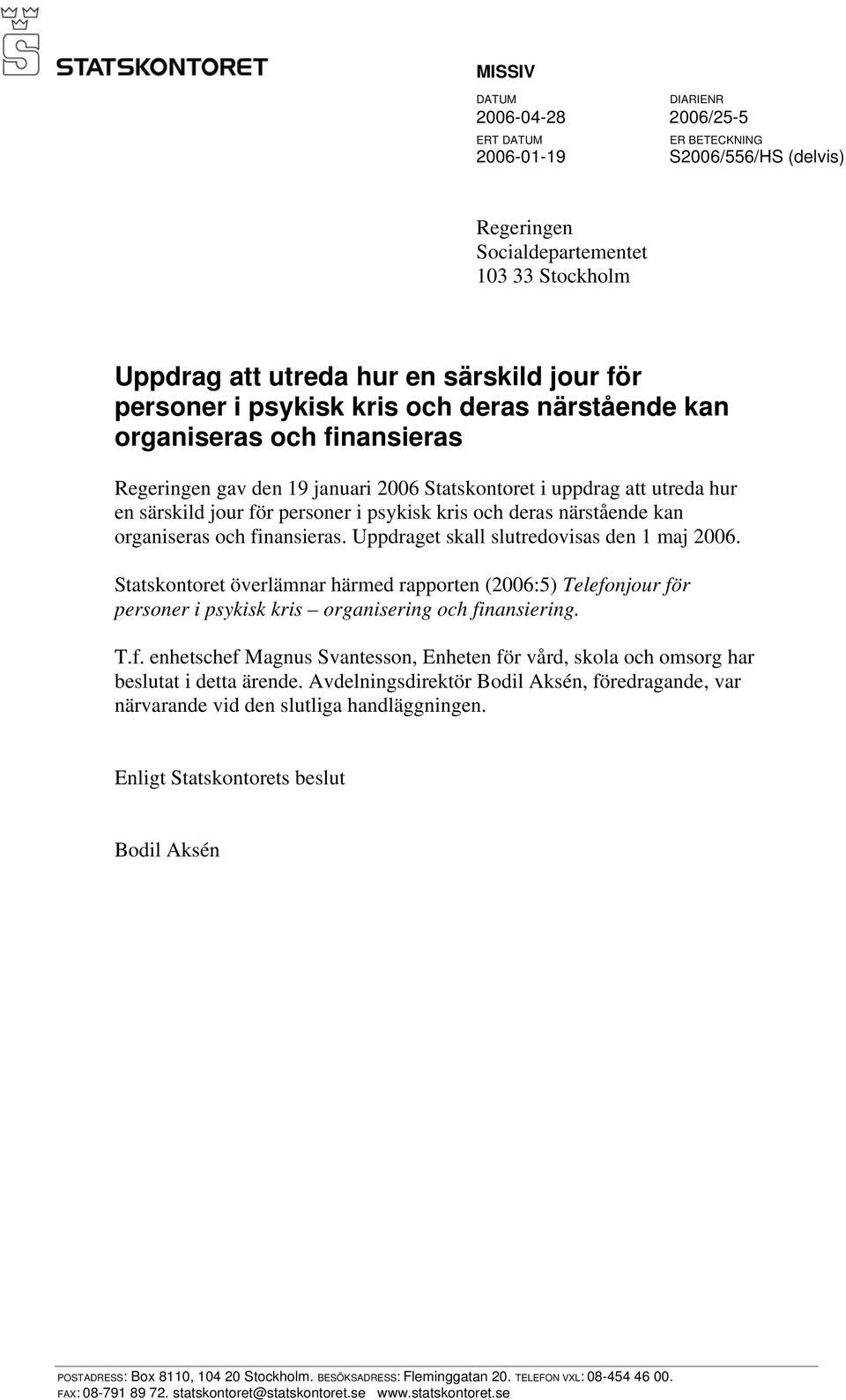 STATSKONTORET

MISSIV

DATUM
2006-04-28

DIARIENR
2006/25-5

ERT DATUM
2006-01-19

ER BETECKNING
S2006/556/HS (delvis)

Regeringen
Socialdepartementet
103 33 Stockholm

Uppdrag att utreda hur en särskild jour för personer i psykisk kris och deras närstående kan organiseras och finansieras

Regeringen gav den 19 januari 2006 Statskontoret i uppdrag att utreda hur en särskild jour för personer i psykisk kris och deras närstående kan organiseras och finansieras. Uppdraget skall slutredovisas den 1 maj 2006.

Statskontoret överlämnar härmed rapporten (2006:5) Telefonjour för personer i psykisk kris – organisering och finansiering.

T.f. enhetschef Magnus Svantesson, Enheten för vård, skola och omsorg har beslutat i detta ärende. Avdelningsdirektör Bodil Aksén, föredragande, var närvarande vid den slutliga handläggningen.

Enligt Statskontorets beslut

Bodil Aksén

POSTADRESS: Box 8110, 104 20 Stockholm. BESÖKSADRESS: Fleminggatan 20. TELEFON VXL: 08-454 46 00. FAX: 08-791 89 72. statskontoret@statskontoret.se www.statskontoret.se